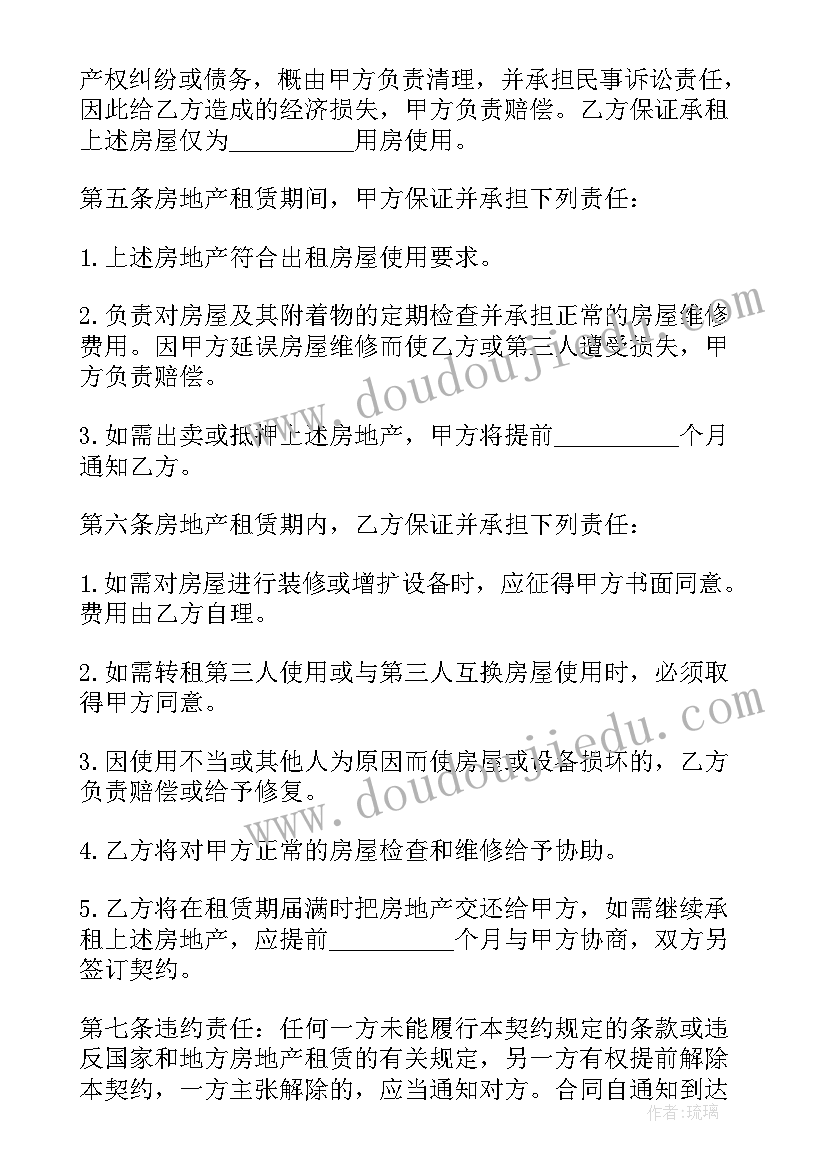 产权纠纷或债务，概由甲方负责清理，并承担民事诉讼责任，因此给乙方造成的经济损失，甲方负责赔偿。乙方保证承租上述房屋仅为__________用房使用。

第五条房地产租赁期间，甲方保证并承担下列责任：

1.上述房地产符合出租房屋使用要求。

2.负责对房屋及其附着物的定期检查并承担正常的房屋维修费用。因甲方延误房屋维修而使乙方或第三人遭受损失，甲方负责赔偿。

3.如需出卖或抵押上述房地产，甲方将提前__________个月通知乙方。

第六条房地产租赁期内，乙方保证并承担下列责任：

1.如需对房屋进行装修或增扩设备时，应征得甲方书面同意。费用由乙方自理。

2.如需转租第三人使用或与第三人互换房屋使用时，必须取得甲方同意。

3.因使用不当或其他人为原因而使房屋或设备损坏的，乙方负责赔偿或给予修复。

4.乙方将对甲方正常的房屋检查和维修给予协助。

5.乙方将在租赁期届满时把房地产交还给甲方，如需继续承租上述房地产，应提前__________个月与甲方协商，双方另签订契约。

第七条违约责任：任何一方未能履行本契约规定的条款或违反国家和地方房地产租赁的有关规定，另一方有权提前解除本契约，一方主张解除的，应当通知对方。合同自通知到达

www.doudoujiedu.com

www.doudoujiedu.com

作者：琉璃